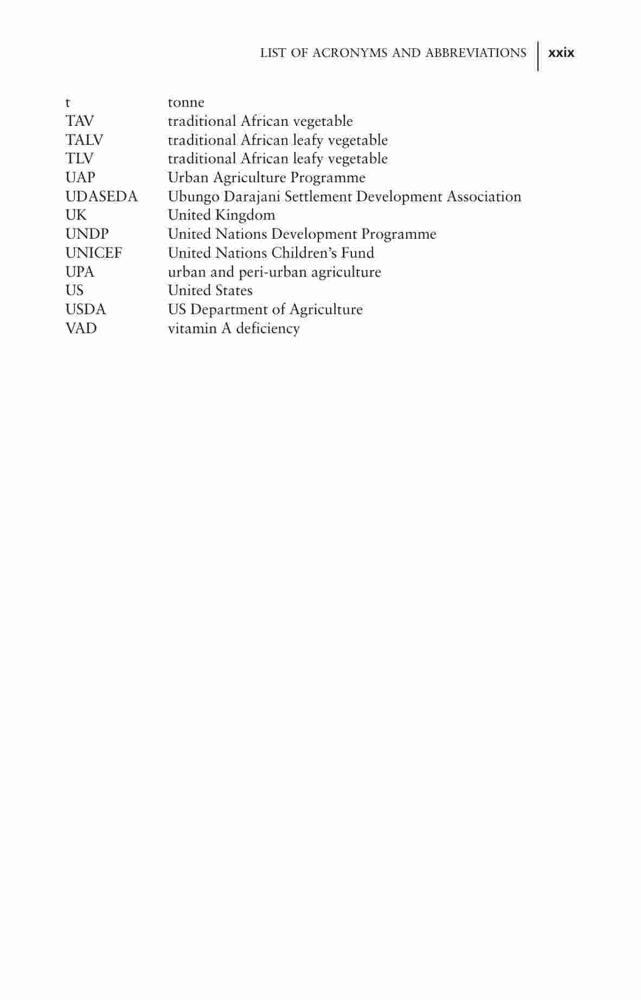 LIST OF ACRONYMS AND ABBREVIATIONS xxix

| | |
|---|---|
| t | tonne |
| TAV | traditional African vegetable |
| TALV | traditional African leafy vegetable |
| TLV | traditional African leafy vegetable |
| UAP | Urban Agriculture Programme |
| UDASEDA | Ubungo Darajani Settlement Development Association |
| UK | United Kingdom |
| UNDP | United Nations Development Programme |
| UNICEF | United Nations Children's Fund |
| UPA | urban and peri-urban agriculture |
| US | United States |
| USDA | US Department of Agriculture |
| VAD | vitamin A deficiency |